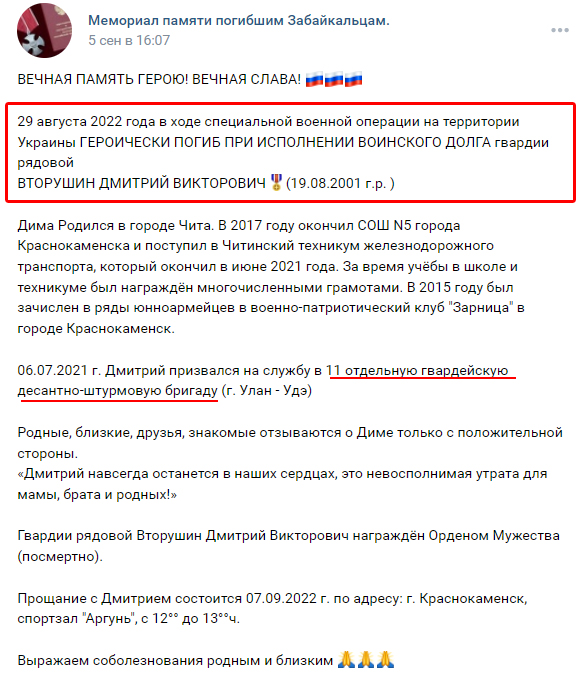 Мемориал памяти погибшим Забайкальцам.
5 сен в 16:07

ВЕЧНАЯ ПАМЯТЬ ГЕРОЮ! ВЕЧНАЯ СЛАВА! 🇷🇺🇷🇺🇷🇺

29 августа 2022 года в ходе специальной военной операции на территории Украины ГЕРОИЧЕСКИ ПОГИБ ПРИ ИСПОЛНЕНИИ ВОИНСКОГО ДОЛГА гвардии рядовой
ВТОРУШИН ДМИТРИЙ ВИКТОРОВИЧ 🎖 (19.08.2001 г.р. )

Дима Родился в городе Чита. В 2017 году окончил СОШ N5 города Краснокаменска и поступил в Читинский техникум железнодорожного транспорта, который окончил в июне 2021 года. За время учёбы в школе и техникуме был награждён многочисленными грамотами. В 2015 году был зачислен в ряды юнноармейцев в военно-патриотический клуб "Зарница" в городе Краснокаменск.

06.07.2021 г. Дмитрий призвался на службу в 11 отдельную гвардейскую десантно-штурмовую бригаду (г. Улан - Удэ)

Родные, близкие, друзья, знакомые отзываются о Диме только с положительной стороны.
«Дмитрий навсегда останется в наших сердцах, это невосполнимая утрата для мамы, брата и родных!»

Гвардии рядовой Вторушин Дмитрий Викторович награждён Орденом Мужества (посмертно).

Прощание с Дмитрием состоится 07.09.2022 г. по адресу: г. Краснокаменск, спортзал "Аргунь", с 12°° до 13°°ч.

Выражаем соболезнования родным и близким 🙏🙏🙏